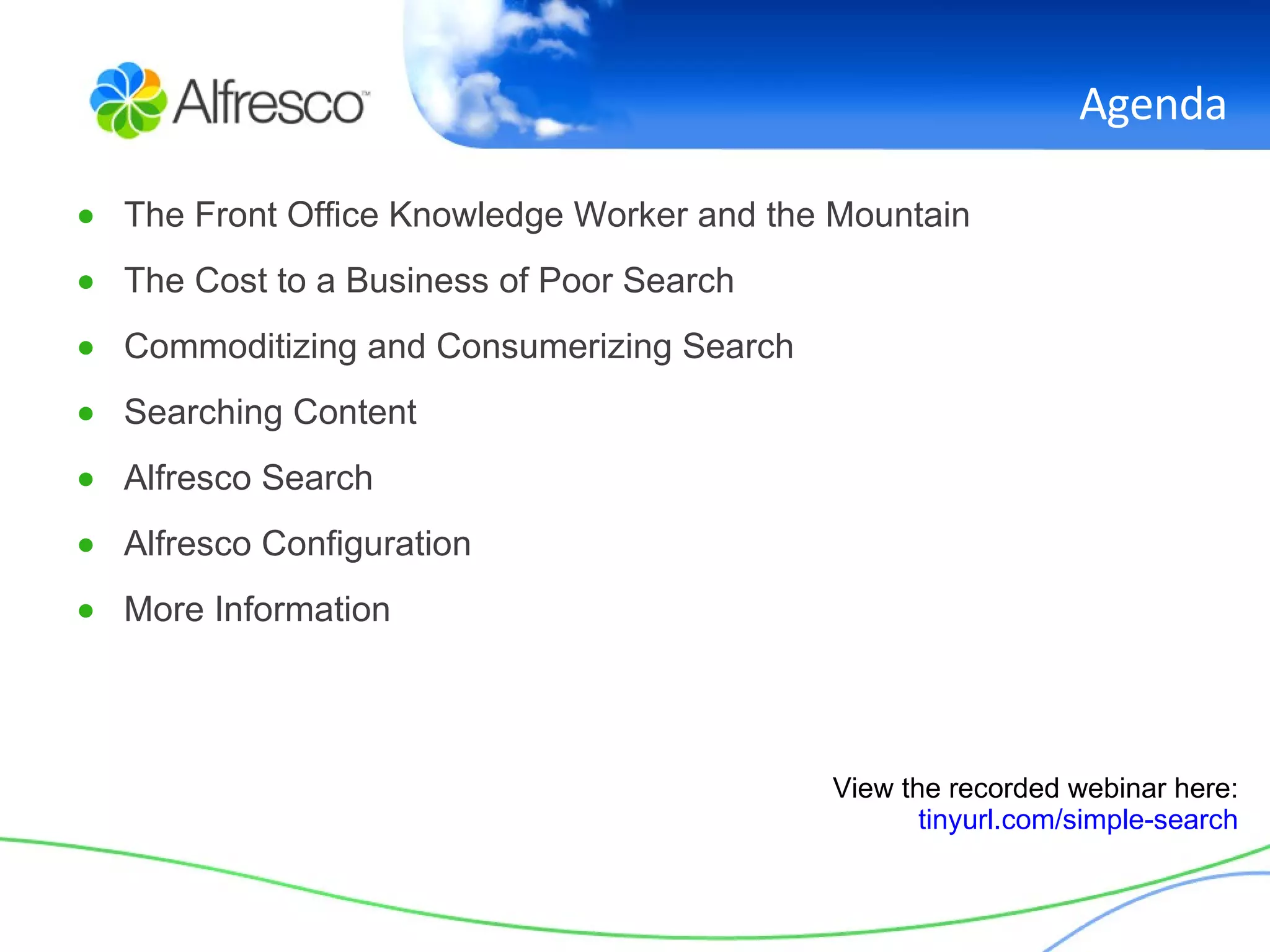 Alfresco™

Agenda

• The Front Office Knowledge Worker and the Mountain
• The Cost to a Business of Poor Search
• Commoditizing and Consumerizing Search
• Searching Content
• Alfresco Search
• Alfresco Configuration
• More Information

View the recorded webinar here:
tinyurl.com/simple-search